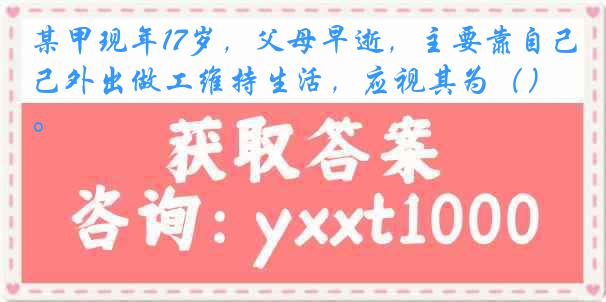 某甲现年17岁，父母早逝，主要靠自己己外出做工维持生活，应视其为（）。

获取答案

咨询：yxxt1000